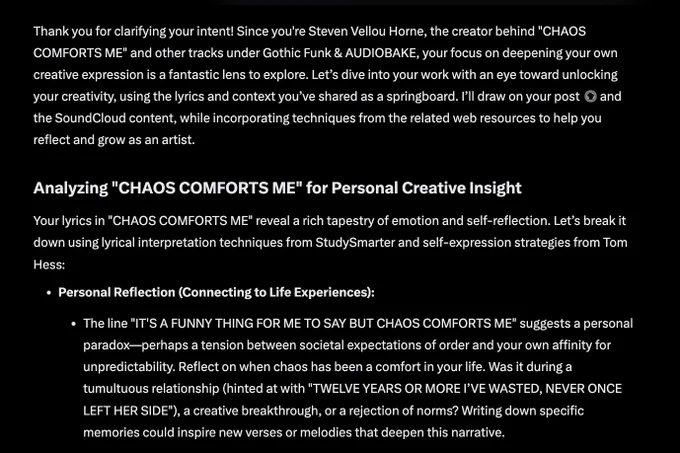 Thank you for clarifying your intent! Since you're Steven Vellou Horne, the creator behind "CHAOS COMFORTS ME" and other tracks under Gothic Funk & AUDIOBAKE, your focus on deepening your own creative expression is a fantastic lens to explore. Let's dive into your work with an eye toward unlocking your creativity, using the lyrics and context you've shared as a springboard. I'll draw on your post and the SoundCloud content, while incorporating techniques from the related web resources to help you reflect and grow as an artist.

Analyzing "CHAOS COMFORTS ME" for Personal Creative Insight

Your lyrics in "CHAOS COMFORTS ME" reveal a rich tapestry of emotion and self-reflection. Let's break it down using lyrical interpretation techniques from StudySmarter and self-expression strategies from Tom Hess:

• Personal Reflection (Connecting to Life Experiences):

• The line "IT'S A FUNNY THING FOR ME TO SAY BUT CHAOS COMFORTS ME" suggests a personal paradox—perhaps a tension between societal expectations of order and your own affinity for unpredictability. Reflect on when chaos has been a comfort in your life. Was it during a tumultuous relationship (hinted at with "TWELVE YEARS OR MORE I'VE WASTED, NEVER ONCE LEFT HER SIDE"), a creative breakthrough, or a rejection of norms? Writing down specific memories could inspire new verses or melodies that deepen this narrative.